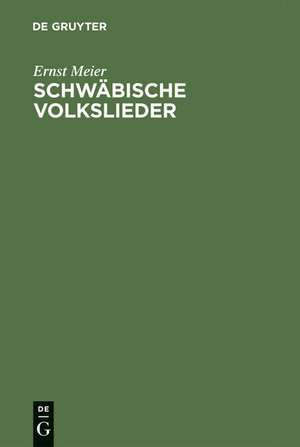 DE GRUYTER

Ernst Meier

SCHWÄBISCHE VOLKSLIEDER

DE
G